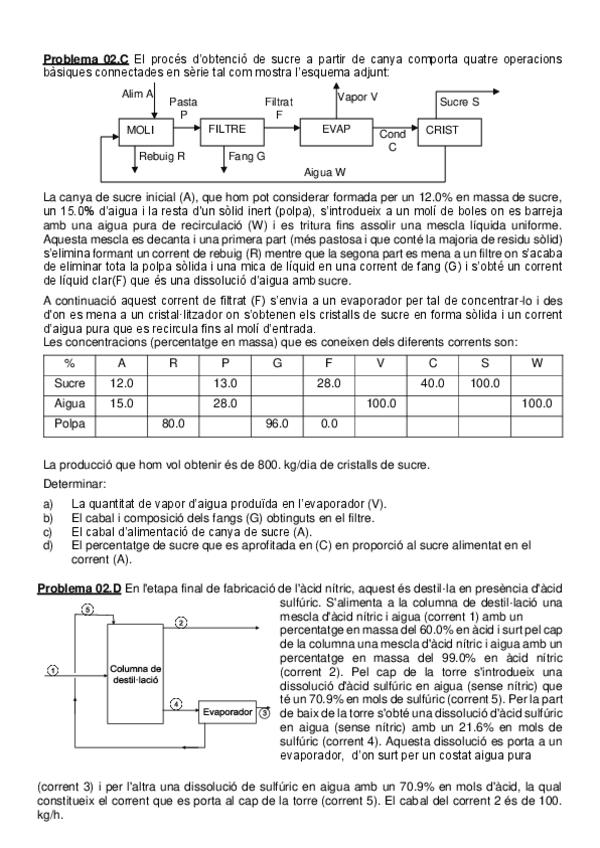 **Problema 02.C** El procés d'obtenció de sucre a partir de canya comporta quatre operacions bàsiques connectades en sèrie tal com mostra l'esquema adjunt:

Alim A
Pasta P
Filtrat F
Vapor V
Sucre S
MOLI
FILTRE
EVAP
Cond C
CRIST
Rebuig R
Fang G
Aigua W

La canya de sucre inicial (A), que hom pot considerar formada per un 12.0% en massa de sucre, un 15.0% d'aigua i la resta d'un sòlid inert (polpa), s'introdueix a un molí de boles on es barreja amb una aigua pura de recirculació (W) i es tritura fins assolir una mescla líquida uniforme. Aquesta mescla es decanta i una primera part (més pastosa i que conté la majoria de residu sòlid) s'elimina formant un corrent de rebuig (R) mentre que la segona part es mena a un filtre on s'acaba de eliminar tota la polpa sòlida i una mica de líquid en una corrent de fang (G) i s'obté un corrent de líquid clar(F) que és una dissolució d'aigua amb sucre.

A continuació aquest corrent de filtrat (F) s'envia a un evaporador per tal de concentrar-lo i des d'on es mena a un cristal·litzador on s'obtenen els cristalls de sucre en forma sòlida i un corrent d'aigua pura que es recircula fins al molí d'entrada.
Les concentracions (percentatge en massa) que es coneixen dels diferents corrents son:

| % | A | R | P | G | F | V | C | S | W |
|---|---|---|---|---|---|---|---|---|---|
| Sucre | 12.0 | | 13.0 | | 28.0 | | 40.0 | 100.0 | |
| Aigua | 15.0 | | 28.0 | | | 100.0 | | | 100.0 |
| Polpa | | 80.0 | | 96.0 | 0.0 | | | | |

La producció que hom vol obtenir és de 800. kg/dia de cristalls de sucre.

Determinar:

a) La quantitat de vapor d'aigua produïda en l'evaporador (V).
b) El cabal i composició dels fangs (G) obtinguts en el filtre.
c) El cabal d'alimentació de canya de sucre (A).
d) El percentatge de sucre que es aprofitada en (C) en proporció al sucre alimentat en el corrent (A).

**Problema 02.D** En l'etapa final de fabricació de l'àcid nítric, aquest és destil·la en presència d'àcid sulfúric. S'alimenta a la columna de destil·lació una mescla d'àcid nítric i aigua (corrent 1) amb un percentatge en massa del 60.0% en àcid i surt pel cap de la columna una mescla d'àcid nítric i aigua amb un percentatge en massa del 99.0% en àcid nítric (corrent 2). Pel cap de la torre s'introdueix una dissolució d'àcid sulfúric en aigua (sense nítric) que té un 70.9% en mols de sulfúric (corrent 5). Per la part de baix de la torre s'obté una dissolució d'àcid sulfúric en aigua (sense nítric) amb un 21.6% en mols de sulfúric (corrent 4). Aquesta dissolució es porta a un evaporador, d'on surt per un costat aigua pura

5
2
1
Columna de destil·lació
4
Evaporador
3

(corrent 3) i per l'altra una dissolució de sulfúric en aigua amb un 70.9% en mols d'àcid, la qual constitueix el corrent que es porta al cap de la torre (corrent 5). El cabal del corrent 2 és de 100. kg/h.